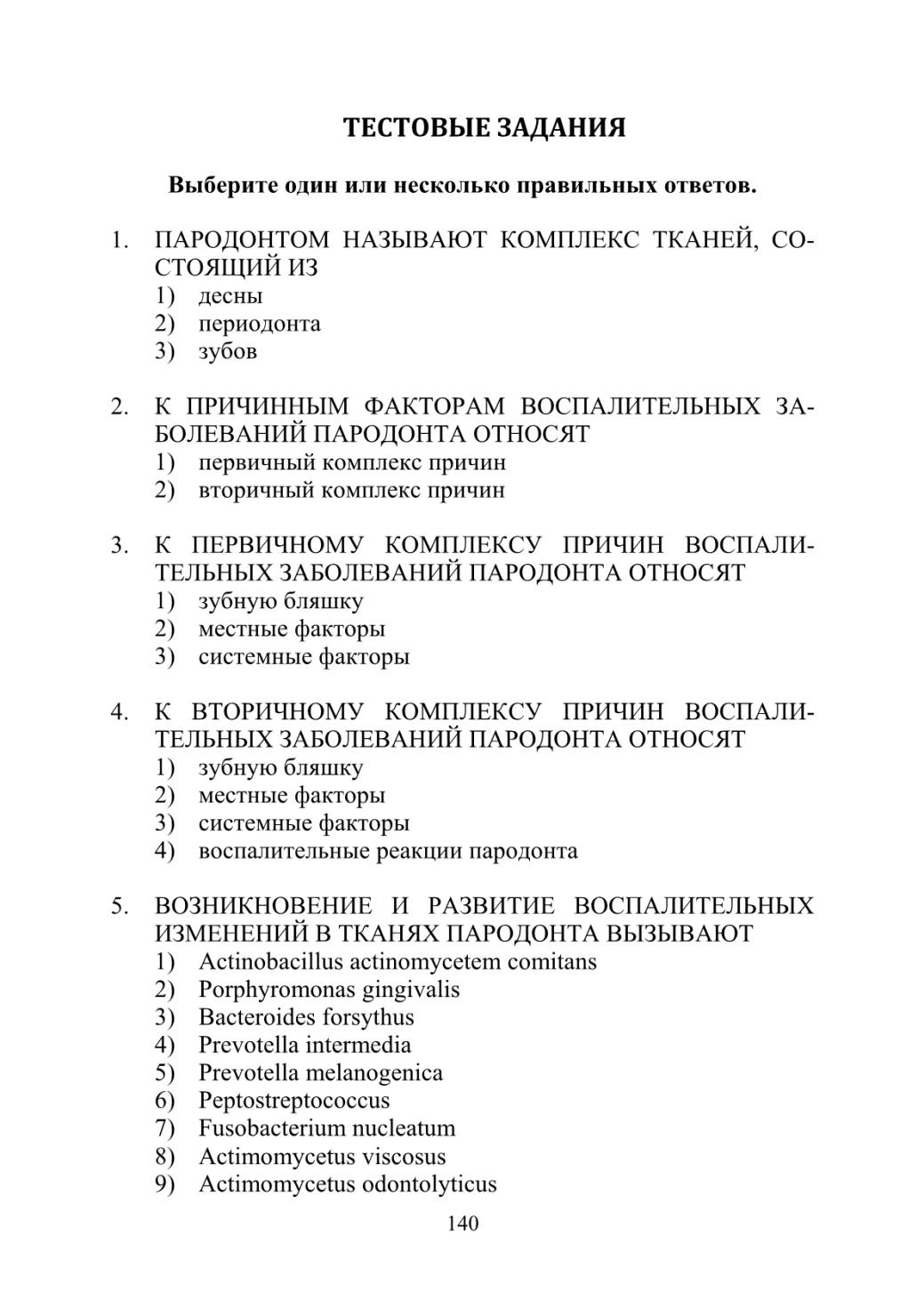 ТЕСТОВЫЕ ЗАДАНИЯ

Выберите один или несколько правильных ответов.

1. ПАРОДОНТОМ НАЗЫВАЮТ КОМПЛЕКС ТКАНЕЙ, СОСТОЯЩИЙ ИЗ
1) десны
2) периодонта
3) зубов

2. К ПРИЧИННЫМ ФАКТОРАМ ВОСПАЛИТЕЛЬНЫХ ЗАБОЛЕВАНИЙ ПАРОДОНТА ОТНОСЯТ
1) первичный комплекс причин
2) вторичный комплекс причин

3. К ПЕРВИЧНОМУ КОМПЛЕКСУ ПРИЧИН ВОСПАЛИТЕЛЬНЫХ ЗАБОЛЕВАНИЙ ПАРОДОНТА ОТНОСЯТ
1) зубную бляшку
2) местные факторы
3) системные факторы

4. К ВТОРИЧНОМУ КОМПЛЕКСУ ПРИЧИН ВОСПАЛИТЕЛЬНЫХ ЗАБОЛЕВАНИЙ ПАРОДОНТА ОТНОСЯТ
1) зубную бляшку
2) местные факторы
3) системные факторы
4) воспалительные реакции пародонта

5. ВОЗНИКНОВЕНИЕ И РАЗВИТИЕ ВОСПАЛИТЕЛЬНЫХ ИЗМЕНЕНИЙ В ТКАНЯХ ПАРОДОНТА ВЫЗЫВАЮТ
1) Actinobacillus actinomycetem comitans
2) Porphyromonas gingivalis
3) Bacteroides forsythus
4) Prevotella intermedia
5) Prevotella melanogenica
6) Peptostreptococcus
7) Fusobacterium nucleatum
8) Actimomycetus viscosus
9) Actimomycetus odontolyticus

140